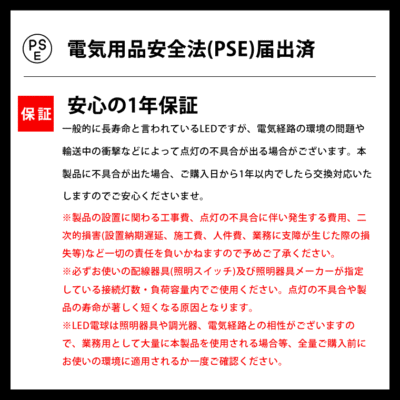 PSE

電気用品安全法(PSE)届出済

保証

安心の1年保証

一般的に長寿命と言われているLEDですが、電気経路の環境の問題や輸送中の衝撃などによって点灯の不具合が出る場合がございます。本製品に不具合が出た場合、ご購入日から1年以内でしたら交換対応いたしますのでご安心くださいませ。

※製品の設置に関わる工事費、点灯の不具合に伴い発生する費用、二次的損害(設置納期遅延、施工費、人件費、業務に支障が生じた際の損失等)など一切の責任を負いかねますので予めご了承ください。

※必ずお使いの配線器具(照明スイッチ)及び照明器具メーカーが指定している接続灯数・負荷容量内でご使用ください。点灯の不具合や製品の寿命が著しく短くなる原因となります。

※LED電球は照明器具や調光器、電気経路との相性がございますので、業務用として大量に本製品を使用される場合等、全量ご購入前にお使いの環境に適用されるか一度ご確認ください。